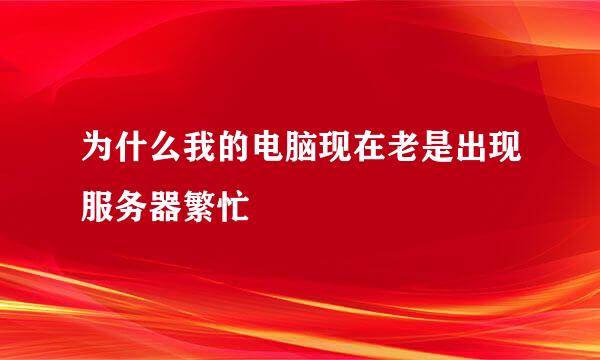 为什么我的电脑现在老是出现服务器繁忙